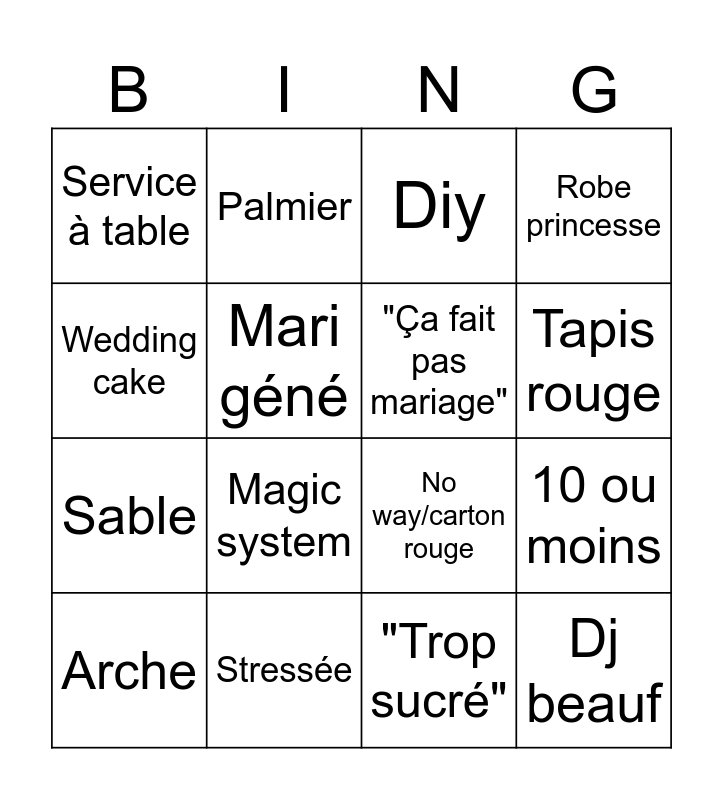 | B | I | N | G |
|---|---|---|---|
| Service à table | Palmier | Diy | Robe princesse |
| Wedding cake | Mari géné | "Ça fait pas mariage" | Tapis rouge |
| Sable | Magic system | No way/carton rouge | 10 ou moins |
| Arche | Stressée | "Trop sucré" | Dj beauf |